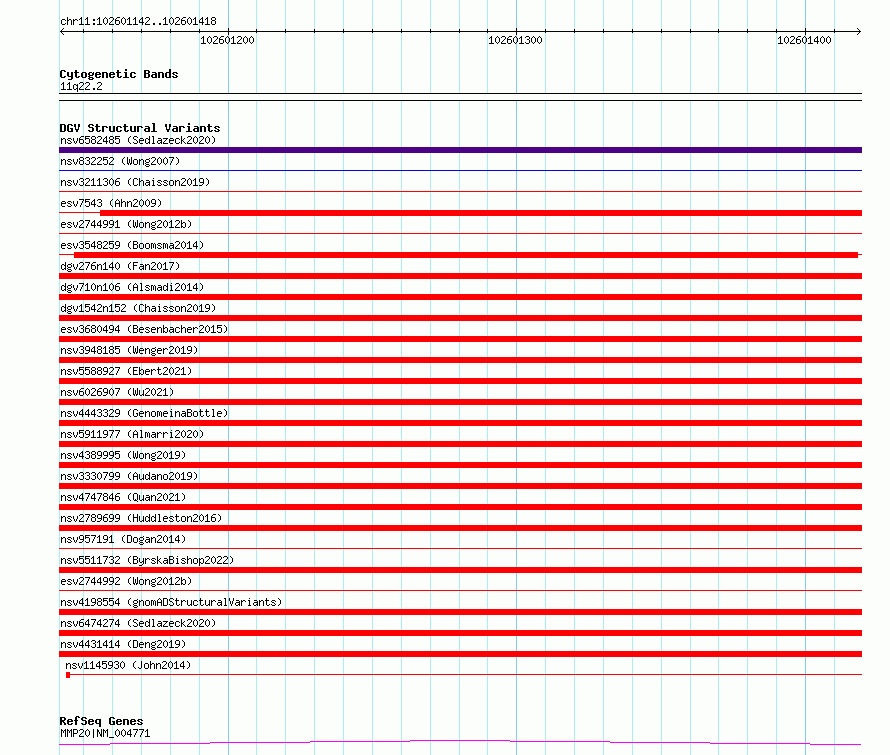 chr11:102601142..102601418

102601200

102601300

102601400

Cytogenetic Bands
11q22.2

DGV Structural Variants
nsv6582485 (Sedlazeck2020)
nsv832252 (Wong2007)
nsv3211306 (Chaisson2019)
esv7543 (Ahn2009)
esv2744991 (Wong2012b)
esv3548259 (Boomsma2014)
dgv276n140 (Fan2017)
dgv710n106 (Alsmadi2014)
dgv1542n152 (Chaisson2019)
esv3680494 (Besenbacher2015)
nsv3948185 (Wenger2019)
nsv5588927 (Ebert2021)
nsv6026907 (Wu2021)
nsv4443329 (GenomeinaBottle)
nsv5911977 (Almarri2020)
nsv4389995 (Wong2019)
nsv3330799 (Audano2019)
nsv4747846 (Quan2021)
nsv2789699 (Huddleston2016)
nsv957191 (Dogan2014)
nsv5511732 (ByrskaBishop2022)
esv2744992 (Wong2012b)
nsv4198554 (gnomADStructuralVariants)
nsv6474274 (Sedlazeck2020)
nsv4431414 (Deng2019)
nsv1145930 (John2014)

RefSeq Genes
MMP20|NM_004771